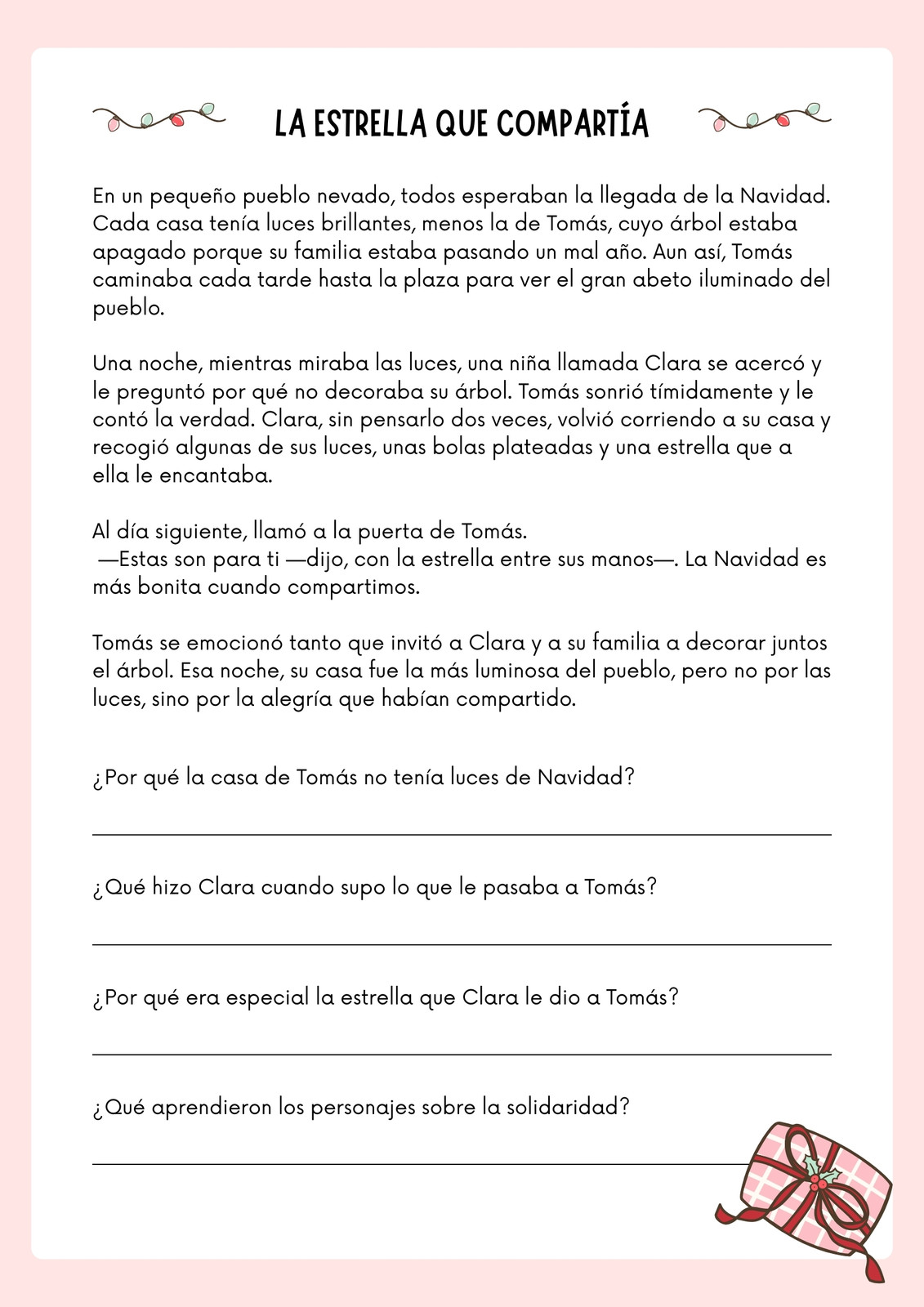 LA ESTRELLA QUE COMPARTÍA

En un pequeño pueblo nevado, todos esperaban la llegada de la Navidad. Cada casa tenía luces brillantes, menos la de Tomás, cuyo árbol estaba apagado porque su familia estaba pasando un mal año. Aun así, Tomás caminaba cada tarde hasta la plaza para ver el gran abeto iluminado del pueblo.

Una noche, mientras miraba las luces, una niña llamada Clara se acercó y le preguntó por qué no decoraba su árbol. Tomás sonrió tímidamente y le contó la verdad. Clara, sin pensarlo dos veces, volvió corriendo a su casa y recogió algunas de sus luces, unas bolas plateadas y una estrella que a ella le encantaba.

Al día siguiente, llamó a la puerta de Tomás.
—Estas son para ti —dijo, con la estrella entre sus manos—. La Navidad es más bonita cuando compartimos.

Tomás se emocionó tanto que invitó a Clara y a su familia a decorar juntos el árbol. Esa noche, su casa fue la más luminosa del pueblo, pero no por las luces, sino por la alegría que habían compartido.

¿Por qué la casa de Tomás no tenía luces de Navidad?

¿Qué hizo Clara cuando supo lo que le pasaba a Tomás?

¿Por qué era especial la estrella que Clara le dio a Tomás?

¿Qué aprendieron los personajes sobre la solidaridad?